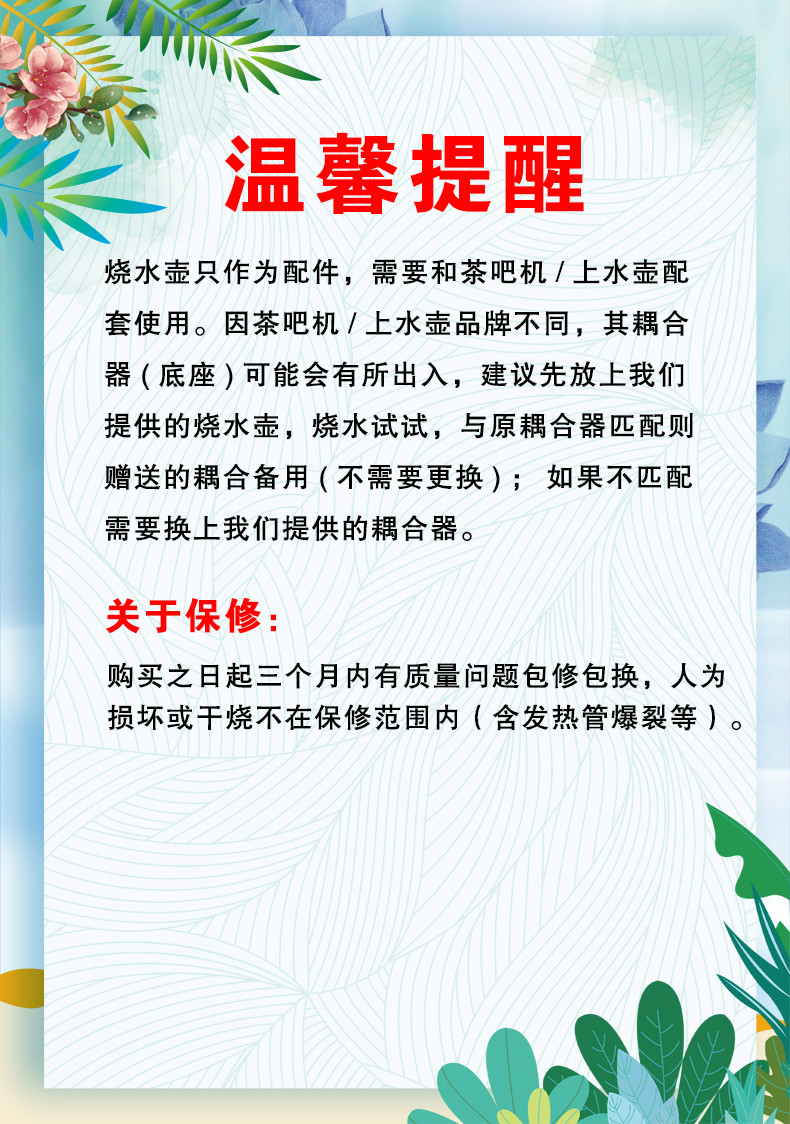 温馨提醒

烧水壶只作为配件，需要和茶吧机/上水壶配套使用。因茶吧机/上水壶品牌不同，其耦合器（底座）可能会有所出入，建议先放上我们提供的烧水壶，烧水试试，与原耦合器匹配则赠送的耦合备用（不需要更换）；如果不匹配需要换上我们提供的耦合器。

关于保修：

购买之日起三个月内有质量问题包修包换，人为损坏或干烧不在保修范围内（含发热管爆裂等）。